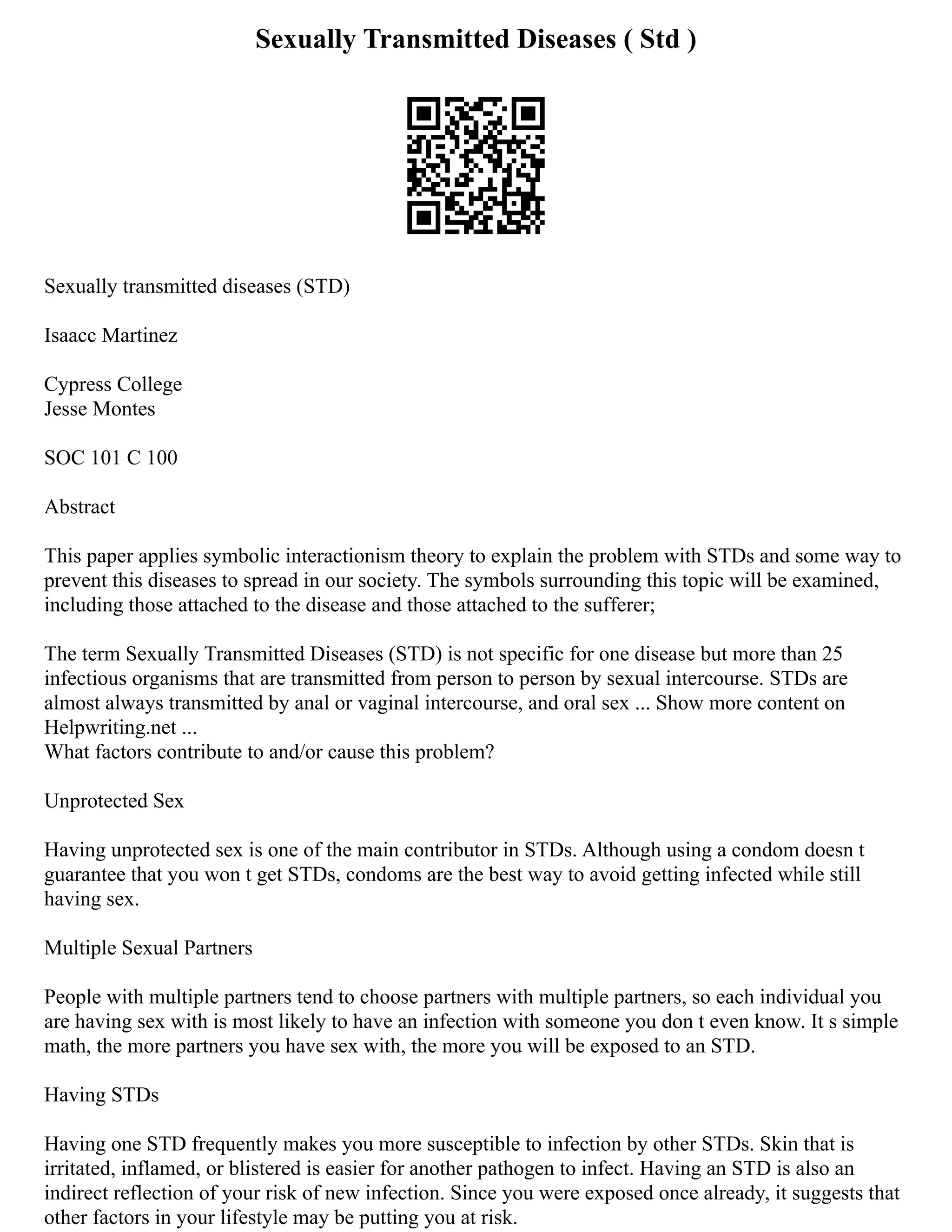 Sexually Transmitted Diseases ( Std )

Sexually transmitted diseases (STD)

Isaacc Martinez

Cypress College
Jesse Montes

SOC 101 C 100

Abstract

This paper applies symbolic interactionism theory to explain the problem with STDs and some way to prevent this diseases to spread in our society. The symbols surrounding this topic will be examined, including those attached to the disease and those attached to the sufferer;

The term Sexually Transmitted Diseases (STD) is not specific for one disease but more than 25 infectious organisms that are transmitted from person to person by sexual intercourse. STDs are almost always transmitted by anal or vaginal intercourse, and oral sex ... Show more content on Helpwriting.net ...
What factors contribute to and/or cause this problem?

Unprotected Sex

Having unprotected sex is one of the main contributor in STDs. Although using a condom doesn t guarantee that you won t get STDs, condoms are the best way to avoid getting infected while still having sex.

Multiple Sexual Partners

People with multiple partners tend to choose partners with multiple partners, so each individual you are having sex with is most likely to have an infection with someone you don t even know. It s simple math, the more partners you have sex with, the more you will be exposed to an STD.

Having STDs

Having one STD frequently makes you more susceptible to infection by other STDs. Skin that is irritated, inflamed, or blistered is easier for another pathogen to infect. Having an STD is also an indirect reflection of your risk of new infection. Since you were exposed once already, it suggests that other factors in your lifestyle may be putting you at risk.